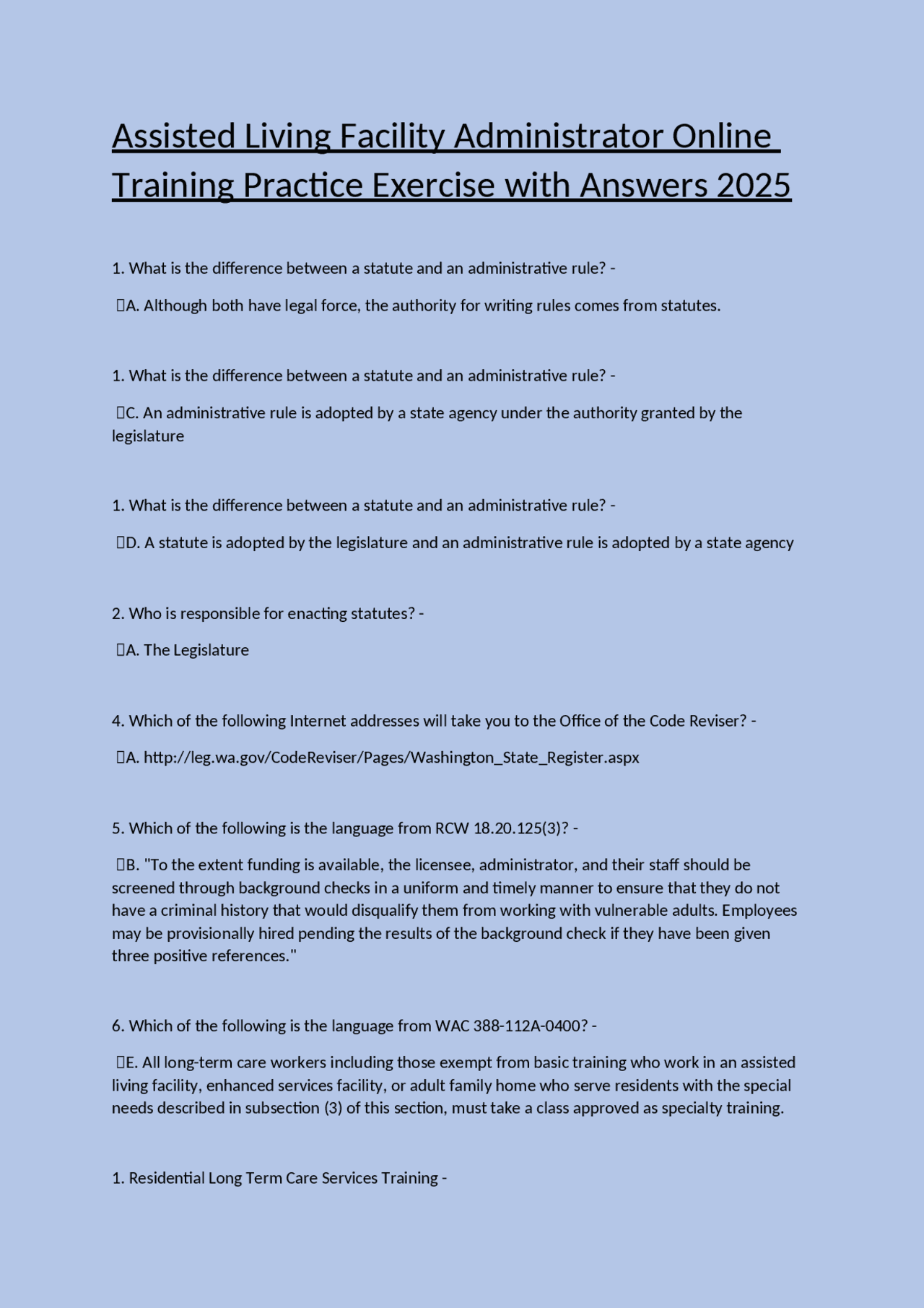 Assisted Living Facility Administrator Online Training Practice Exercise with Answers 2025

1. What is the difference between a statute and an administrative rule? -

A. Although both have legal force, the authority for writing rules comes from statutes.

1. What is the difference between a statute and an administrative rule? -

C. An administrative rule is adopted by a state agency under the authority granted by the legislature

1. What is the difference between a statute and an administrative rule? -

D. A statute is adopted by the legislature and an administrative rule is adopted by a state agency

2. Who is responsible for enacting statutes? -

A. The Legislature

4. Which of the following Internet addresses will take you to the Office of the Code Reviser? -

A. http://leg.wa.gov/CodeReviser/Pages/Washington_State_Register.aspx

5. Which of the following is the language from RCW 18.20.125(3)? -

B. "To the extent funding is available, the licensee, administrator, and their staff should be screened through background checks in a uniform and timely manner to ensure that they do not have a criminal history that would disqualify them from working with vulnerable adults. Employees may be provisionally hired pending the results of the background check if they have been given three positive references."

6. Which of the following is the language from WAC 388-112A-0400? -

E. All long-term care workers including those exempt from basic training who work in an assisted living facility, enhanced services facility, or adult family home who serve residents with the special needs described in subsection (3) of this section, must take a class approved as specialty training.

1. Residential Long Term Care Services Training -